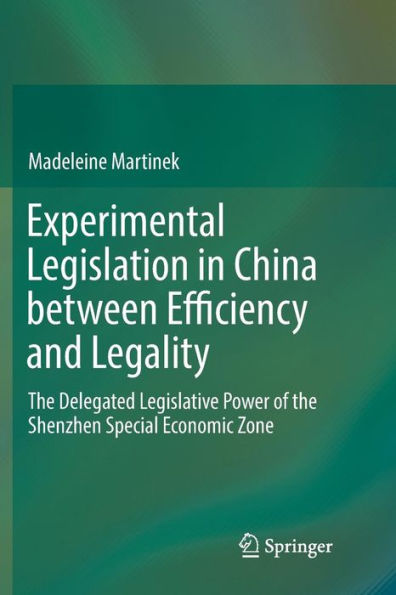 Madeleine Martinek

Experimental Legislation in China between Efficiency and Legality

The Delegated Legislative Power of the Shenzhen Special Economic Zone

Springer